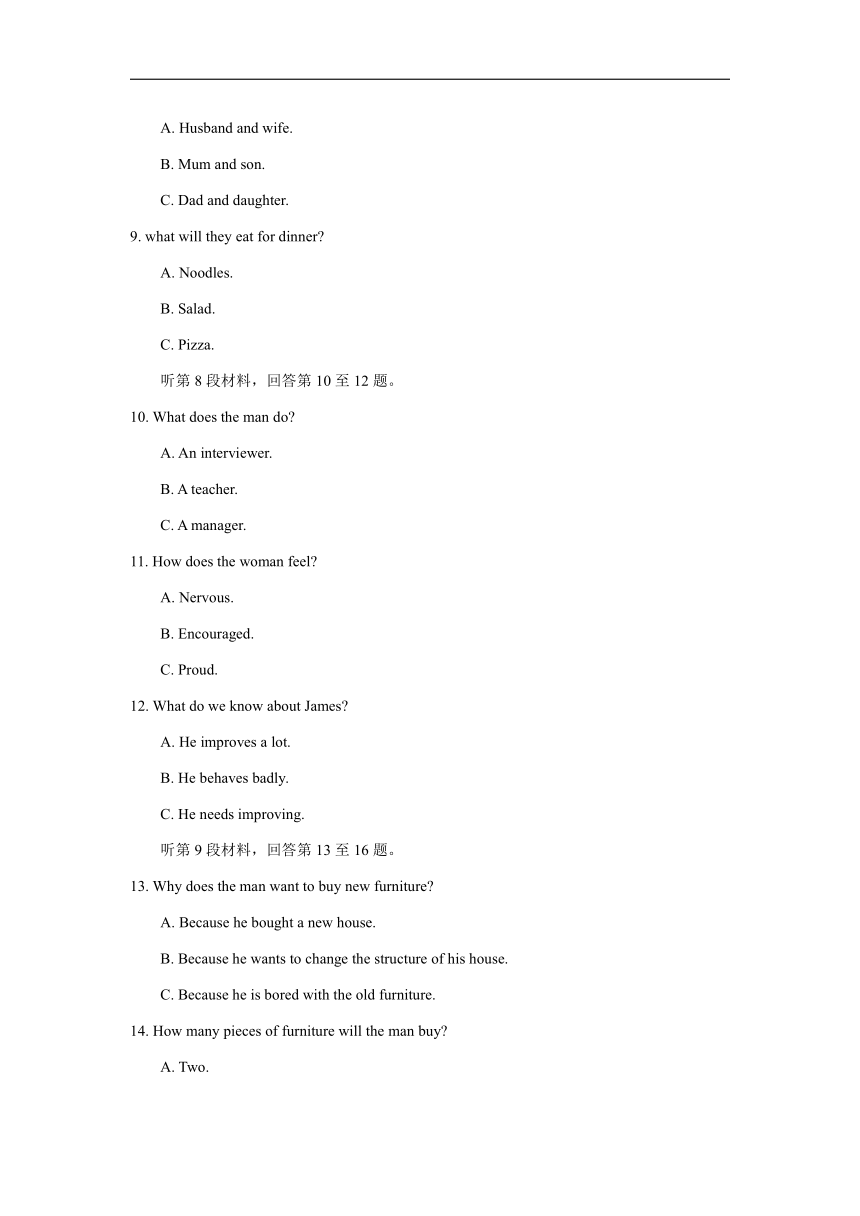 A. Husband and wife.

B. Mum and son.

C. Dad and daughter.

9. what will they eat for dinner?

A. Noodles.

B. Salad.

C. Pizza.

听第 8 段材料，回答第 10 至 12 题。

10. What does the man do?

A. An interviewer.

B. A teacher.

C. A manager.

11. How does the woman feel?

A. Nervous.

B. Encouraged.

C. Proud.

12. What do we know about James?

A. He improves a lot.

B. He behaves badly.

C. He needs improving.

听第 9 段材料，回答第 13 至 16 题。

13. Why does the man want to buy new furniture?

A. Because he bought a new house.

B. Because he wants to change the structure of his house.

C. Because he is bored with the old furniture.

14. How many pieces of furniture will the man buy?

A. Two.